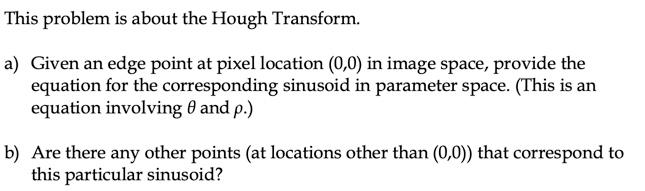 This problem is about the Hough Transform.

a) Given an edge point at pixel location (0,0) in image space, provide the equation for the corresponding sinusoid in parameter space. (This is an equation involving $\theta$ and $\rho$.)

b) Are there any other points (at locations other than (0,0)) that correspond to this particular sinusoid?